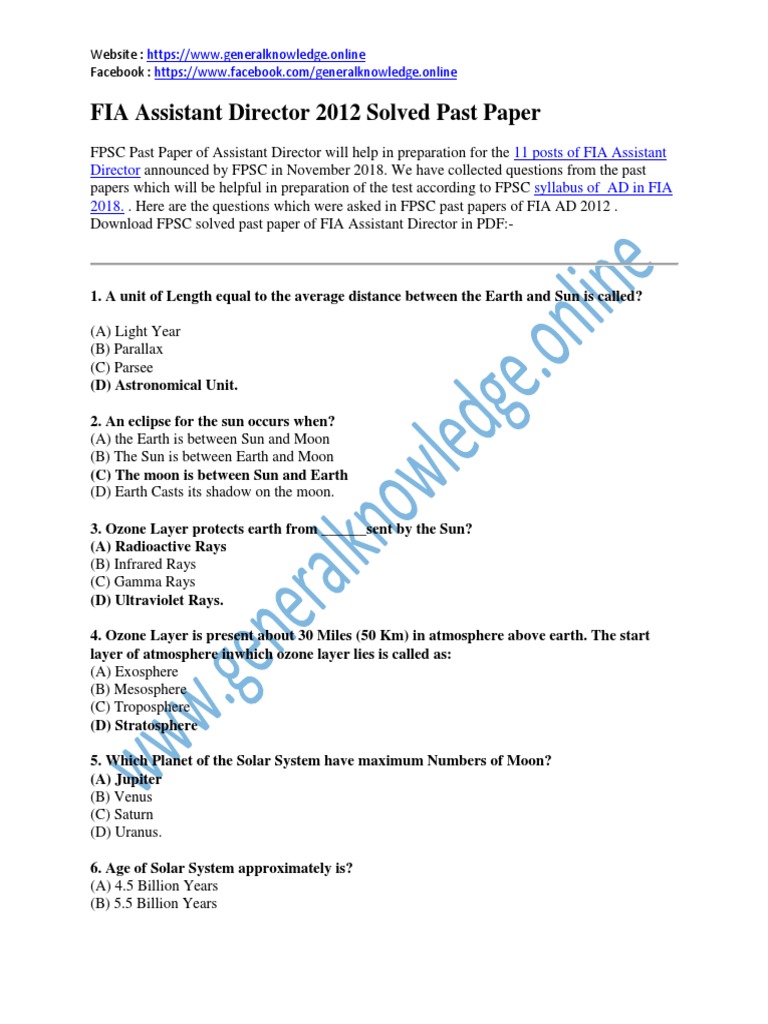 Website : https://www.generalknowledge.online
Facebook : https://www.facebook.com/generalknowledge.online

FIA Assistant Director 2012 Solved Past Paper

FPSC Past Paper of Assistant Director will help in preparation for the 11 posts of FIA Assistant Director announced by FPSC in November 2018. We have collected questions from the past papers which will be helpful in preparation of the test according to FPSC syllabus of AD in FIA 2018. . Here are the questions which were asked in FPSC past papers of FIA AD 2012 . Download FPSC solved past paper of FIA Assistant Director in PDF:-

1. A unit of Length equal to the average distance between the Earth and Sun is called?

(A) Light Year
(B) Parallax
(C) Parsee
(D) Astronomical Unit.

2. An eclipse for the sun occurs when?
(A) the Earth is between Sun and Moon
(B) The Sun is between Earth and Moon
(C) The moon is between Sun and Earth
(D) Earth Casts its shadow on the moon.

3. Ozone Layer protects earth from ______sent by the Sun?
(A) Radioactive Rays
(B) Infrared Rays
(C) Gamma Rays
(D) Ultraviolet Rays.

4. Ozone Layer is present about 30 Miles (50 Km) in atmosphere above earth. The start layer of atmosphere inwhich ozone layer lies is called as:
(A) Exosphere
(B) Mesosphere
(C) Troposphere
(D) Stratosphere

5. Which Planet of the Solar System have maximum Numbers of Moon?
(A) Jupiter
(B) Venus
(C) Saturn
(D) Uranus.

6. Age of Solar System approximately is?
(A) 4.5 Billion Years
(B) 5.5 Billion Years

www.generalknowledge.online